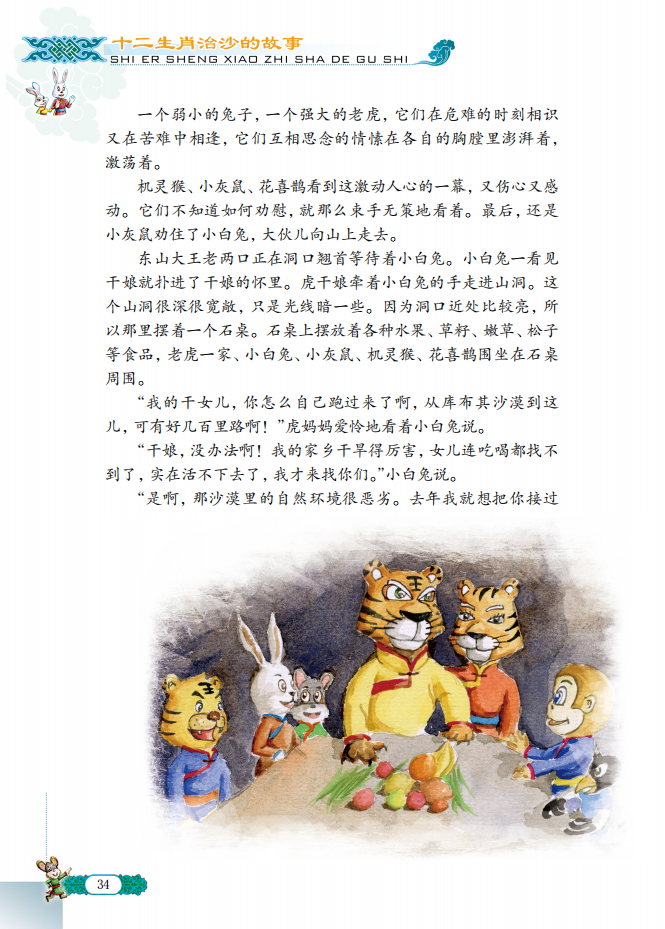 十二生肖治沙的故事
SHI ER SHENG XIAO ZHI SHA DE GU SHI

一个弱小的兔子，一个强大的老虎，它们在危难的时刻相识又在苦难中相逢，它们互相思念的情愫在各自的胸膛里澎湃着，激荡着。

机灵猴、小灰鼠、花喜鹊看到这激动人心的一幕，又伤心又感动。它们不知道如何劝慰，就那么束手无策地看着。最后，还是小灰鼠劝住了小白兔，大伙儿向山上走去。

东山大王老两口正在洞口翘首等待着小白兔。小白兔一看见干娘就扑进了干娘的怀里。虎干娘牵着小白兔的手走进山洞。这个山洞很深很宽敞，只是光线暗一些。因为洞口近处比较亮，所以那里摆着一个石桌。石桌上摆放着各种水果、草籽、嫩草、松子等食品，老虎一家、小白兔、小灰鼠、机灵猴、花喜鹊围坐在石桌周围。

“我的干女儿，你怎么自己跑过来了啊，从库布其沙漠到这儿，可有好几百里路啊！”虎妈妈爱怜地看着小白兔说。

“干娘，没办法啊！我的家乡干旱得厉害，女儿连吃喝都找不到了，实在活不下去了，我才来找你们。”小白兔说。

“是啊，那沙漠里的自然环境很恶劣。去年我就想把你接过

34